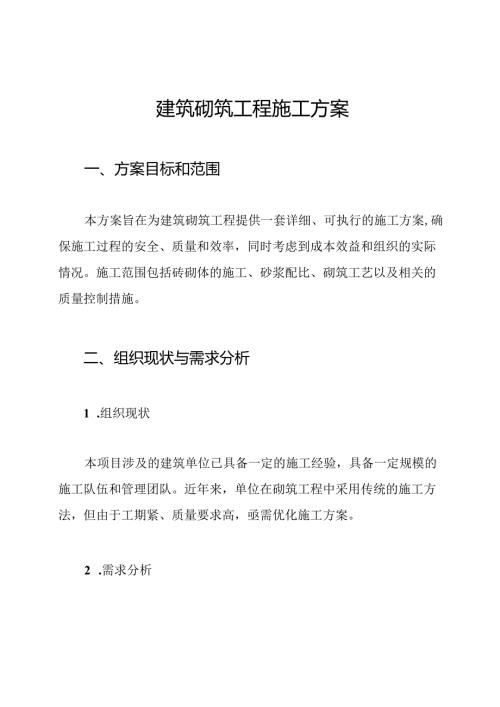 建筑砌筑工程施工方案

一、方案目标和范围

本方案旨在为建筑砌筑工程提供一套详细、可执行的施工方案，确保施工过程的安全、质量和效率，同时考虑到成本效益和组织的实际情况。施工范围包括砖砌体的施工、砂浆配比、砌筑工艺以及相关的质量控制措施。

二、组织现状与需求分析

1 .组织现状

本项目涉及的建筑单位已具备一定的施工经验，具备一定规模的施工队伍和管理团队。近年来，单位在砌筑工程中采用传统的施工方法，但由于工期紧、质量要求高，亟需优化施工方案。

2 .需求分析